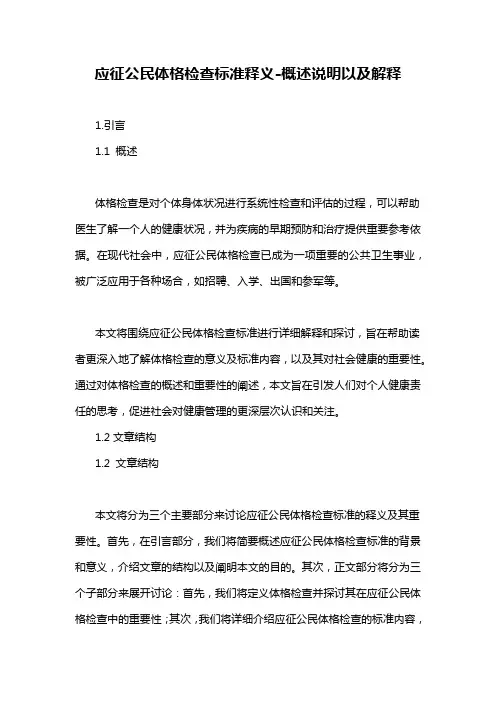 应征公民体格检查标准释义-概述说明以及解释

1.引言

1.1 概述

体格检查是对个体身体状况进行系统性检查和评估的过程，可以帮助医生了解一个人的健康状况，并为疾病的早期预防和治疗提供重要参考依据。在现代社会中，应征公民体格检查已成为一项重要的公共卫生事业，被广泛应用于各种场合，如招聘、入学、出国和参军等。

本文将围绕应征公民体格检查标准进行详细解释和探讨，旨在帮助读者更深入地了解体格检查的意义及标准内容，以及其对社会健康的重要性。通过对体格检查的概述和重要性的阐述，本文旨在引发人们对个人健康责任的思考，促进社会对健康管理的更深层次认识和关注。

1.2 文章结构

1.2 文章结构

本文将分为三个主要部分来讨论应征公民体格检查标准的释义及其重要性。首先，在引言部分，我们将简要概述应征公民体格检查标准的背景和意义，介绍文章的结构以及阐明本文的目的。其次，正文部分将分为三个子部分来展开讨论：首先，我们将定义体格检查并探讨其在应征公民体格检查中的重要性；其次，我们将详细介绍应征公民体格检查的标准内容，